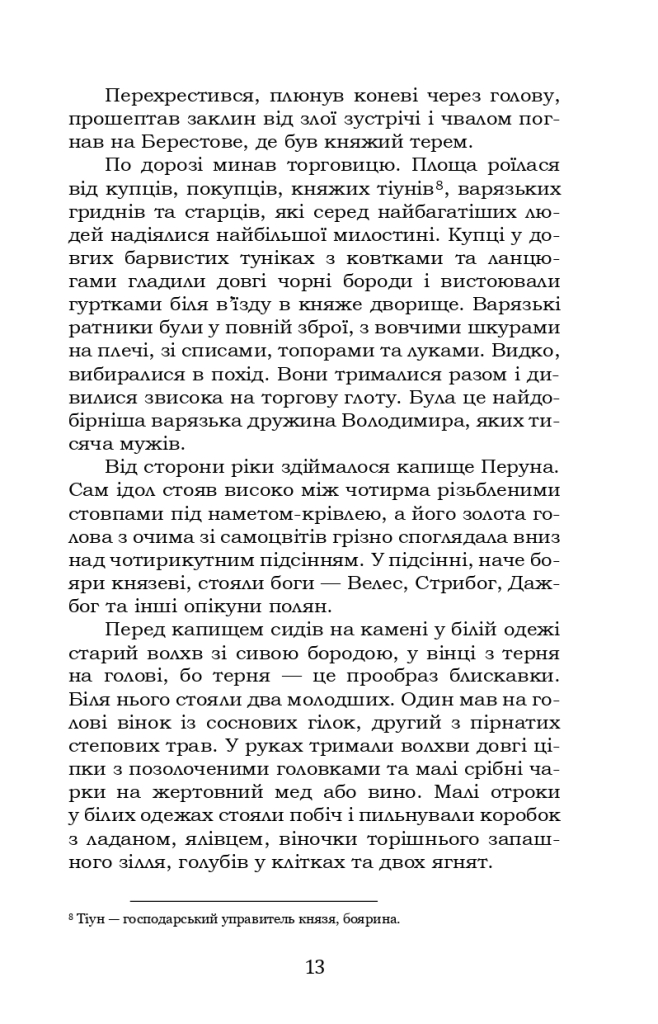 Перехрестився, плюнув коневі через голову, прошептав заклин від злої зустрічі і чвалом погнав на Берестове, де був княжий терем.

По дорозі минав торговицю. Площа роїлася від купців, покупців, княжих тіунів$^8$, варязьких гриднів та старців, які серед найбагатіших людей надіялися найбільшої милостині. Купці у довгих барвистих туніках з ковтками та ланцюгами гладили довгі чорні бороди і вистоювали гуртками біля в'їзду в княже дворище. Варязькі ратники були у повній зброї, з вовчими шкурами на плечі, зі списами, топорами та луками. Видко, вибиралися в похід. Вони трималися разом і дивилися звисока на торгову глоту. Була це найдобірніша варязька дружина Володимира, яких тисяча мужів.

Від сторони ріки здіймалося капище Перуна. Сам ідол стояв високо між чотирма різьбленими стовпами під наметом-крівлею, а його золота голова з очима зі самоцвітів грізно споглядала вниз над чотирикутним підсінням. У підсінні, наче бояри князеві, стояли боги — Велес, Стрибог, Дажбог та інші опікуни полян.

Перед капищем сидів на камені у білій одежі старий волхв зі сивою бородою, у вінці з терня на голові, бо терня — це прообраз блискавки. Біля нього стояли два молодших. Один мав на голові вінок із соснових гілок, другий з пірнатих степових трав. У руках тримали волхви довгі ціпки з позолоченими головками та малі срібні чарки на жертовний мед або вино. Малі отроки у білих одежах стояли побіч і пильнували коробок з ладаном, ялівцем, віночки торішнього запашного зілля, голубів у клітках та двох ягнят.

$^8$ Тіун — господарський управитель князя, боярина.

13